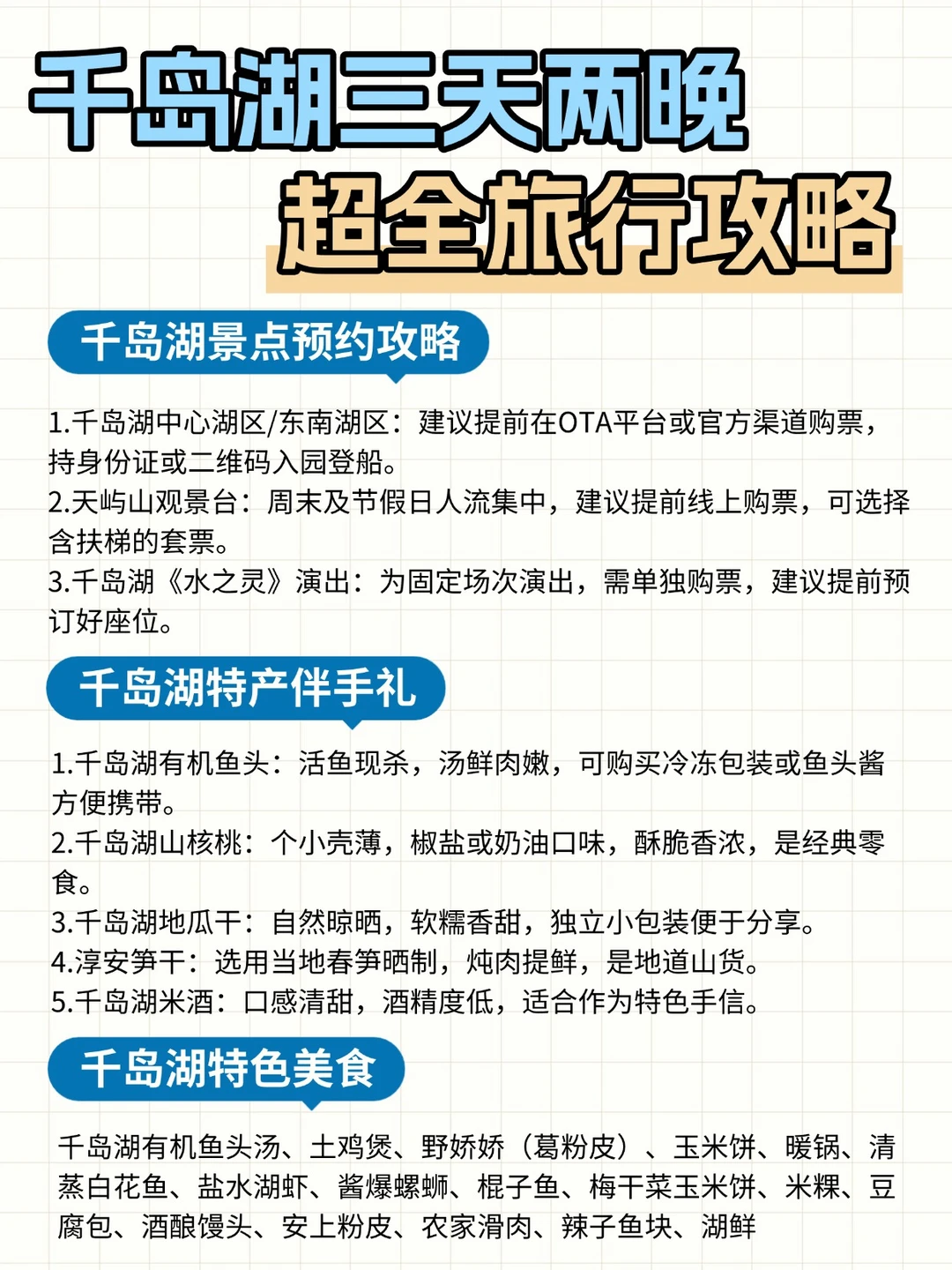 千岛湖三天两晚

超全旅行攻略

千岛湖景点预约攻略

1.千岛湖中心湖区/东南湖区：建议提前在OTA平台或官方渠道购票，持身份证或二维码入园登船。
2.天屿山观景台：周末及节假日人流集中，建议提前线上购票，可选择含扶梯的套票。
3.千岛湖《水之灵》演出：为固定场次演出，需单独购票，建议提前预订好座位。

千岛湖特产伴手礼

1.千岛湖有机鱼头：活鱼现杀，汤鲜肉嫩，可购买冷冻包装或鱼头酱方便携带。
2.千岛湖山核桃：个小壳薄，椒盐或奶油口味，酥脆香浓，是经典零食。
3.千岛湖地瓜干：自然晾晒，软糯香甜，独立小包装便于分享。
4.淳安笋干：选用当地春笋晒制，炖肉提鲜，是地道山货。
5.千岛湖米酒：口感清甜，酒精度低，适合作为特色手信。

千岛湖特色美食

千岛湖有机鱼头汤、土鸡煲、野娇娇（葛粉皮）、玉米饼、暖锅、清蒸白花鱼、盐水湖虾、酱爆螺蛳、棍子鱼、梅干菜玉米饼、米粿、豆腐包、酒酿馒头、安上粉皮、农家滑肉、辣子鱼块、湖鲜